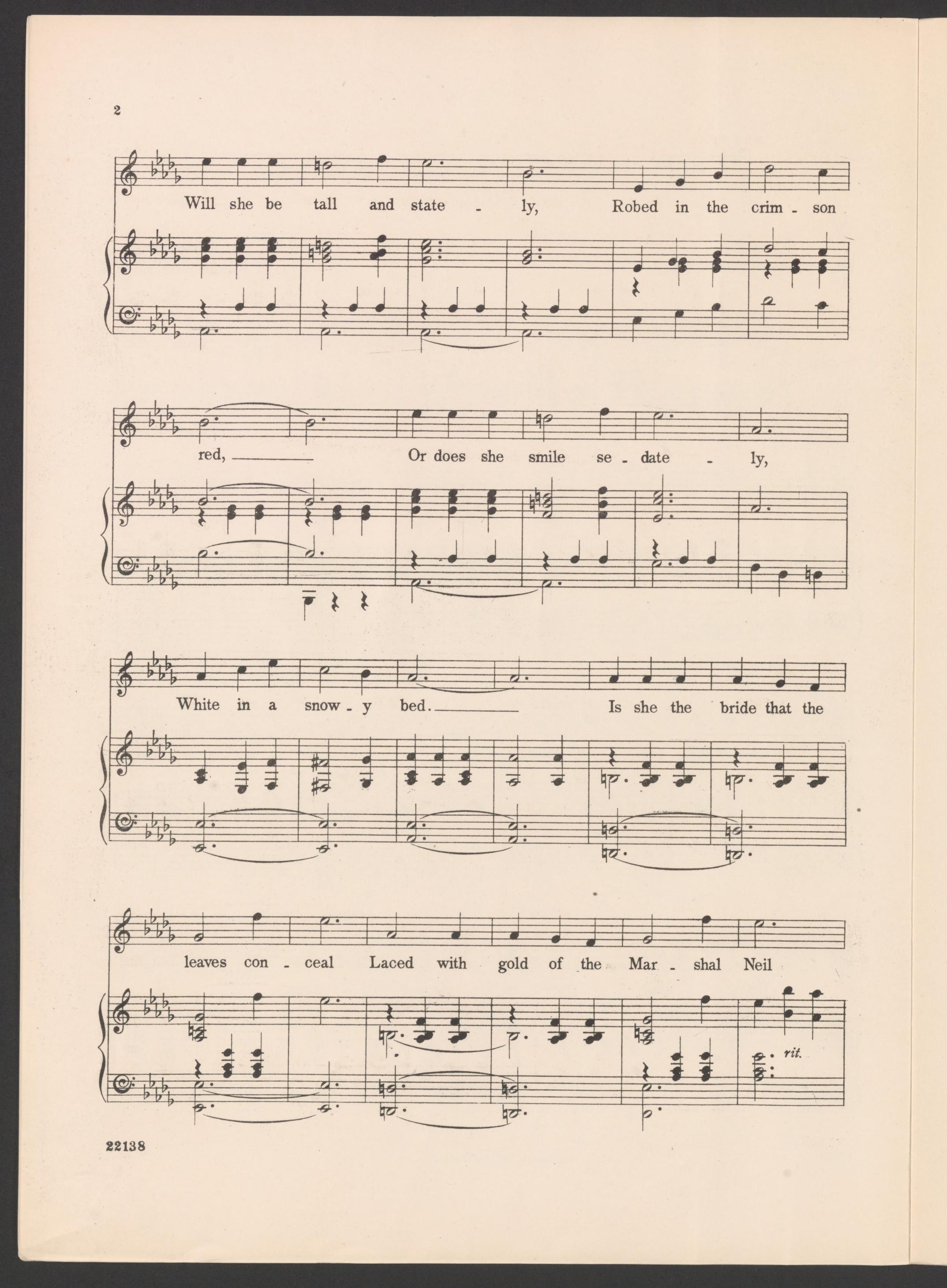 2

Will she be tall and state - ly, Robed in the crim - son

red, ____ Or does she smile se - date - ly,

White in a snow - y bed. ____ Is she the bride that the

leaves con - ceal Laced with gold of the Mar - shal Neil

rit.

22138